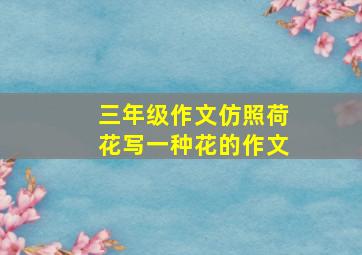 三年级作文仿照荷花写一种花的作文